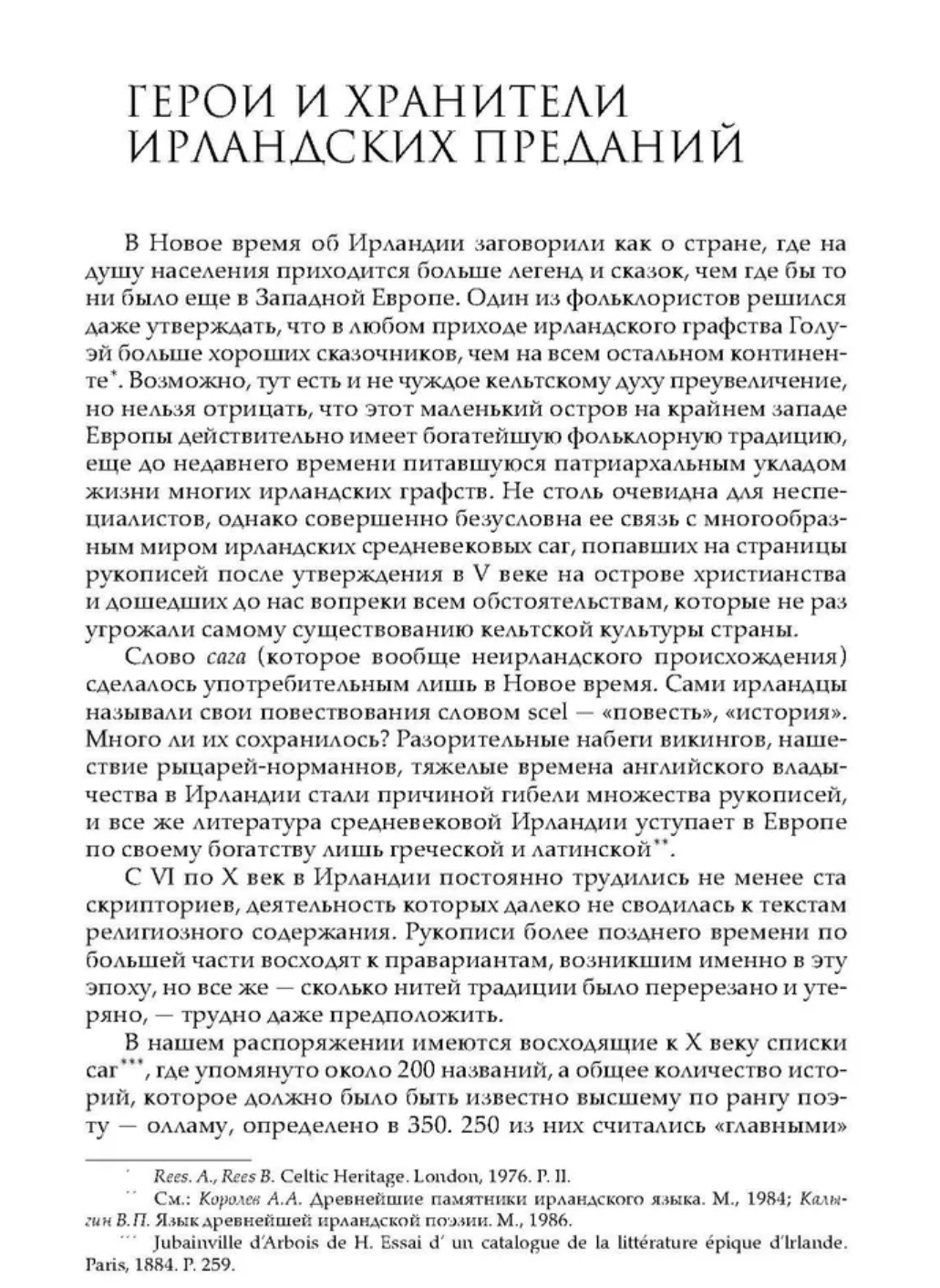 ГЕРОИ И ХРАНИТЕЛИ ИРЛАНДСКИХ ПРЕДАНИЙ

В Новое время об Ирландии заговорили как о стране, где на душу населения приходится больше легенд и сказок, чем где бы то ни было еще в Западной Европе. Один из фольклористов решился даже утверждать, что в любом приходе ирландского графства Голуэй больше хороших сказочников, чем на всем остальном континенте$^{*}$. Возможно, тут есть и не чуждое кельтскому духу преувеличение, но нельзя отрицать, что этот маленький остров на крайнем западе Европы действительно имеет богатейшую фольклорную традицию, еще до недавнего времени питавшуюся патриархальным укладом жизни многих ирландских графств. Не столь очевидна для неспециалистов, однако совершенно безусловна ее связь с многообразным миром ирландских средневековых саг, попавших на страницы рукописей после утверждения в V веке на острове христианства и дошедших до нас вопреки всем обстоятельствам, которые не раз угрожали самому существованию кельтской культуры страны.

Слово сага (которое вообще неирландского происхождения) сделалось употребительным лишь в Новое время. Сами ирландцы называли свои повествования словом scel — «повесть», «история». Много ли их сохранилось? Разорительные набеги викингов, нашествие рыцарей-норманнов, тяжелые времена английского владычества в Ирландии стали причиной гибели множества рукописей, и все же литература средневековой Ирландии уступает в Европе по своему богатству лишь греческой и латинской$^{**}$.

С VI по X век в Ирландии постоянно трудились не менее ста скрипториев, деятельность которых далеко не сводилась к текстам религиозного содержания. Рукописи более позднего времени по большей части восходят к правариантам, возникшим именно в эту эпоху, но все же — сколько нитей традиции было перерезано и утеряно, — трудно даже предположить.

В нашем распоряжении имеются восходящие к X веку списки саг$^{***}$, где упомянуто около 200 названий, а общее количество историй, которое должно было быть известно высшему по рангу поэту — олламу, определено в 350. 250 из них считались «главными»

$^{*}$ Rees. A., Rees B. Celtic Heritage. London, 1976. P. II.

$^{**}$ См.: Королев А.А. Древнейшие памятники ирландского языка. М., 1984; Калыгин В.П. Язык древнейшей ирландской поэзии. М., 1986.

$^{***}$ Jubainville d'Arbois de H. Essai d' un catalogue de la littérature épique d'Irlande. Paris, 1884. P. 259.